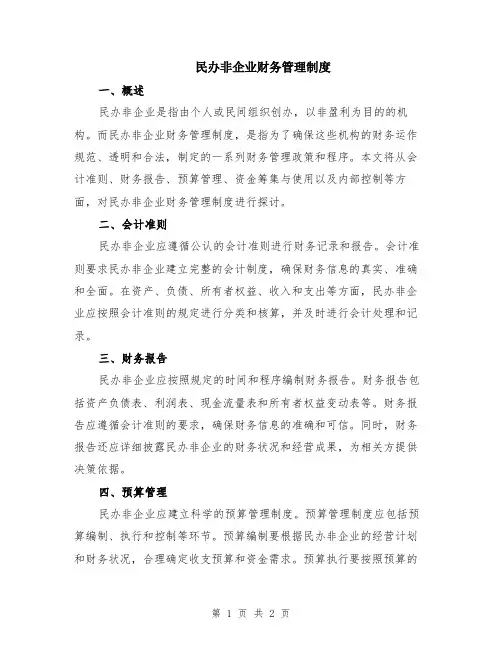 民办非企业财务管理制度

一、概述

民办非企业是指由个人或民间组织创办，以非盈利为目的的机构。而民办非企业财务管理制度，是指为了确保这些机构的财务运作规范、透明和合法，制定的一系列财务管理政策和程序。本文将从会计准则、财务报告、预算管理、资金筹集与使用以及内部控制等方面，对民办非企业财务管理制度进行探讨。

二、会计准则

民办非企业应遵循公认的会计准则进行财务记录和报告。会计准则要求民办非企业建立完整的会计制度，确保财务信息的真实、准确和全面。在资产、负债、所有者权益、收入和支出等方面，民办非企业应按照会计准则的规定进行分类和核算，并及时进行会计处理和记录。

三、财务报告

民办非企业应按照规定的时间和程序编制财务报告。财务报告包括资产负债表、利润表、现金流量表和所有者权益变动表等。财务报告应遵循会计准则的要求，确保财务信息的准确和可信。同时，财务报告还应详细披露民办非企业的财务状况和经营成果，为相关方提供决策依据。

四、预算管理

民办非企业应建立科学的预算管理制度。预算管理制度应包括预算编制、执行和控制等环节。预算编制要根据民办非企业的经营计划和财务状况，合理确定收支预算和资金需求。预算执行要按照预算的

第 1 页 共 2 页